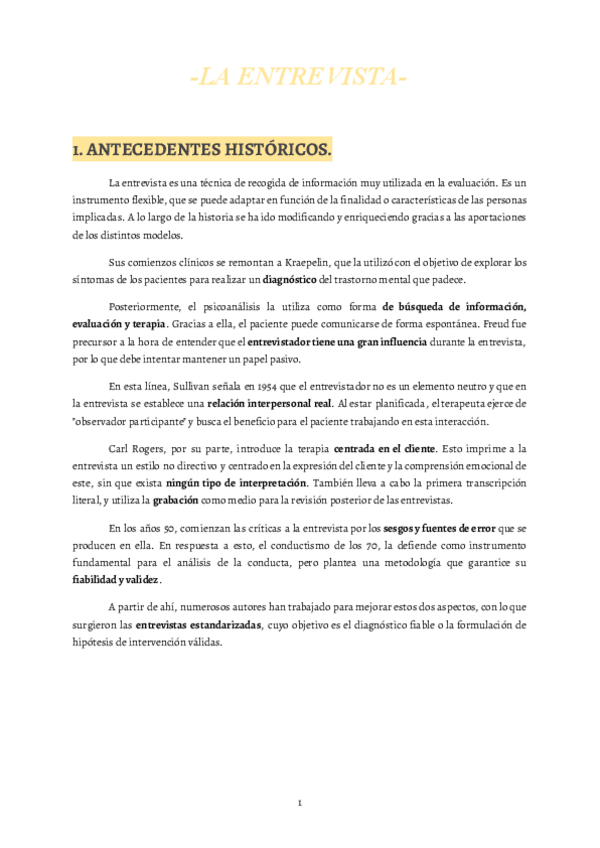 -LA ENTREVISTA-

1. ANTECEDENTES HISTÓRICOS.

La entrevista es una técnica de recogida de información muy utilizada en la evaluación. Es un instrumento flexible, que se puede adaptar en función de la finalidad o características de las personas implicadas. A lo largo de la historia se ha ido modificando y enriqueciendo gracias a las aportaciones de los distintos modelos.

Sus comienzos clínicos se remontan a Kraepelin, que la utilizó con el objetivo de explorar los síntomas de los pacientes para realizar un diagnóstico del trastorno mental que padece.

Posteriormente, el psicoanálisis la utiliza como forma de búsqueda de información, evaluación y terapia. Gracias a ella, el paciente puede comunicarse de forma espontánea. Freud fue precursor a la hora de entender que el entrevistador tiene una gran influencia durante la entrevista, por lo que debe intentar mantener un papel pasivo.

En esta línea, Sullivan señala en 1954 que el entrevistador no es un elemento neutro y que en la entrevista se establece una relación interpersonal real. Al estar planificada, el terapeuta ejerce de "observador participante" y busca el beneficio para el paciente trabajando en esta interacción.

Carl Rogers, por su parte, introduce la terapia centrada en el cliente. Esto imprime a la entrevista un estilo no directivo y centrado en la expresión del cliente y la comprensión emocional de este, sin que exista ningún tipo de interpretación. También lleva a cabo la primera transcripción literal, y utiliza la grabación como medio para la revisión posterior de las entrevistas.

En los años 50, comienzan las críticas a la entrevista por los sesgos y fuentes de error que se producen en ella. En respuesta a esto, el conductismo de los 70, la defiende como instrumento fundamental para el análisis de la conducta, pero plantea una metodología que garantice su fiabilidad y validez.

A partir de ahí, numerosos autores han trabajado para mejorar estos dos aspectos, con lo que surgieron las entrevistas estandarizadas, cuyo objetivo es el diagnóstico fiable o la formulación de hipótesis de intervención válidas.

1